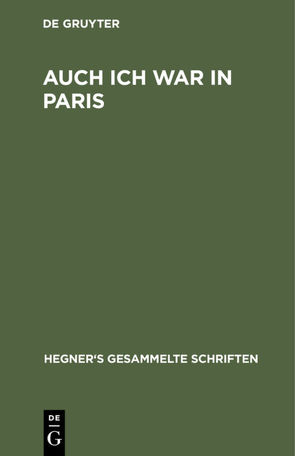 DE GRUYTER

AUCH ICH WAR IN PARIS

HEGNER'S GESAMMELTE SCHRIFTEN

DE
G